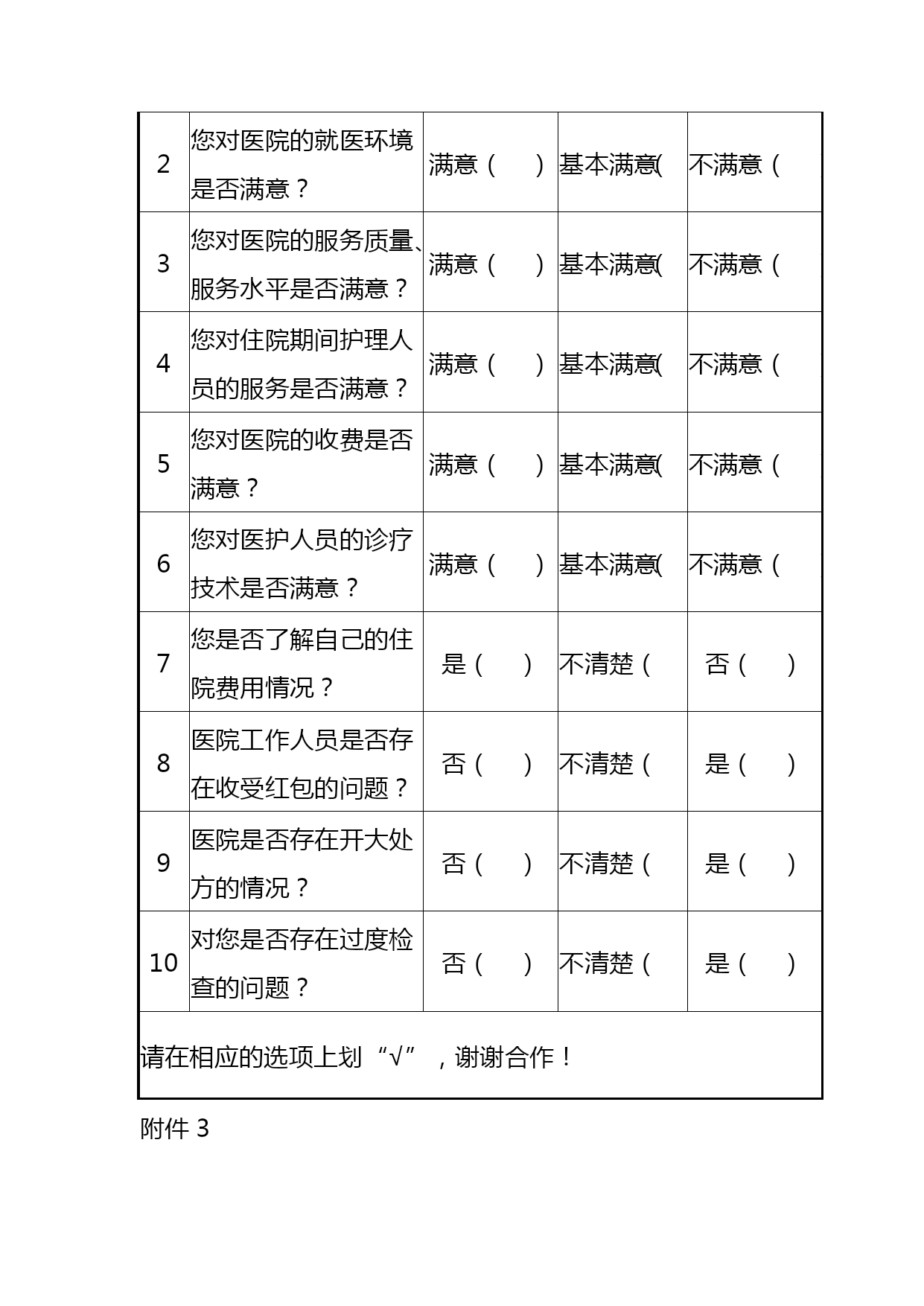 | 2 | 您对医院的就医环境是否满意？ | 满意（ ） | 基本满意( | 不满意（ |
|---|---|---|---|---|
| 3 | 您对医院的服务质量、服务水平是否满意？ | 满意（ ） | 基本满意( | 不满意（ |
| 4 | 您对住院期间护理人员的服务是否满意？ | 满意（ ） | 基本满意( | 不满意（ |
| 5 | 您对医院的收费是否满意？ | 满意（ ） | 基本满意( | 不满意（ |
| 6 | 您对医护人员的诊疗技术是否满意？ | 满意（ ） | 基本满意( | 不满意（ |
| 7 | 您是否了解自己的住院费用情况？ | 是（ ） | 不清楚（ | 否（ ） |
| 8 | 医院工作人员是否存在收受红包的问题？ | 否（ ） | 不清楚（ | 是（ ） |
| 9 | 医院是否存在开大处方的情况？ | 否（ ） | 不清楚（ | 是（ ） |
| 10 | 对您是否存在过度检查的问题？ | 否（ ） | 不清楚（ | 是（ ） |

请在相应的选项上划“√”，谢谢合作！

附件 3